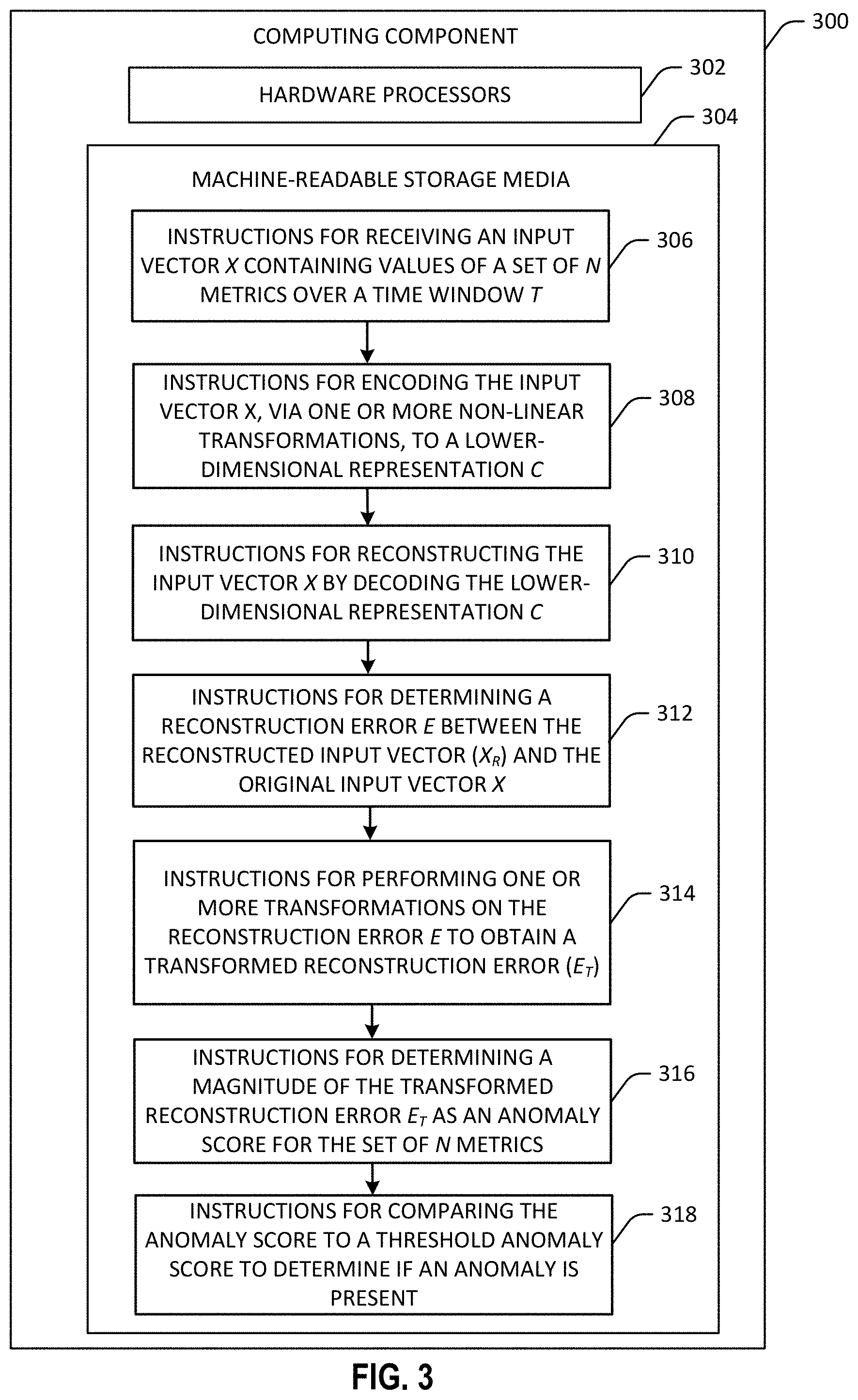 COMPUTING COMPONENT

300

HARDWARE PROCESSORS

302

304

MACHINE-READABLE STORAGE MEDIA

INSTRUCTIONS FOR RECEIVING AN INPUT VECTOR $X$ CONTAINING VALUES OF A SET OF $N$ METRICS OVER A TIME WINDOW $T$

306

INSTRUCTIONS FOR ENCODING THE INPUT VECTOR X, VIA ONE OR MORE NON-LINEAR TRANSFORMATIONS, TO A LOWER-DIMENSIONAL REPRESENTATION $C$

308

INSTRUCTIONS FOR RECONSTRUCTING THE INPUT VECTOR $X$ BY DECODING THE LOWER-DIMENSIONAL REPRESENTATION $C$

310

INSTRUCTIONS FOR DETERMINING A RECONSTRUCTION ERROR $E$ BETWEEN THE RECONSTRUCTED INPUT VECTOR ($X_R$) AND THE ORIGINAL INPUT VECTOR $X$

312

INSTRUCTIONS FOR PERFORMING ONE OR MORE TRANSFORMATIONS ON THE RECONSTRUCTION ERROR $E$ TO OBTAIN A TRANSFORMED RECONSTRUCTION ERROR ($E_T$)

314

INSTRUCTIONS FOR DETERMINING A MAGNITUDE OF THE TRANSFORMED RECONSTRUCTION ERROR $E_T$ AS AN ANOMALY SCORE FOR THE SET OF $N$ METRICS

316

INSTRUCTIONS FOR COMPARING THE ANOMALY SCORE TO A THRESHOLD ANOMALY SCORE TO DETERMINE IF AN ANOMALY IS PRESENT

318

FIG. 3